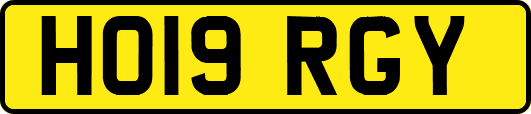 HO19 RGY